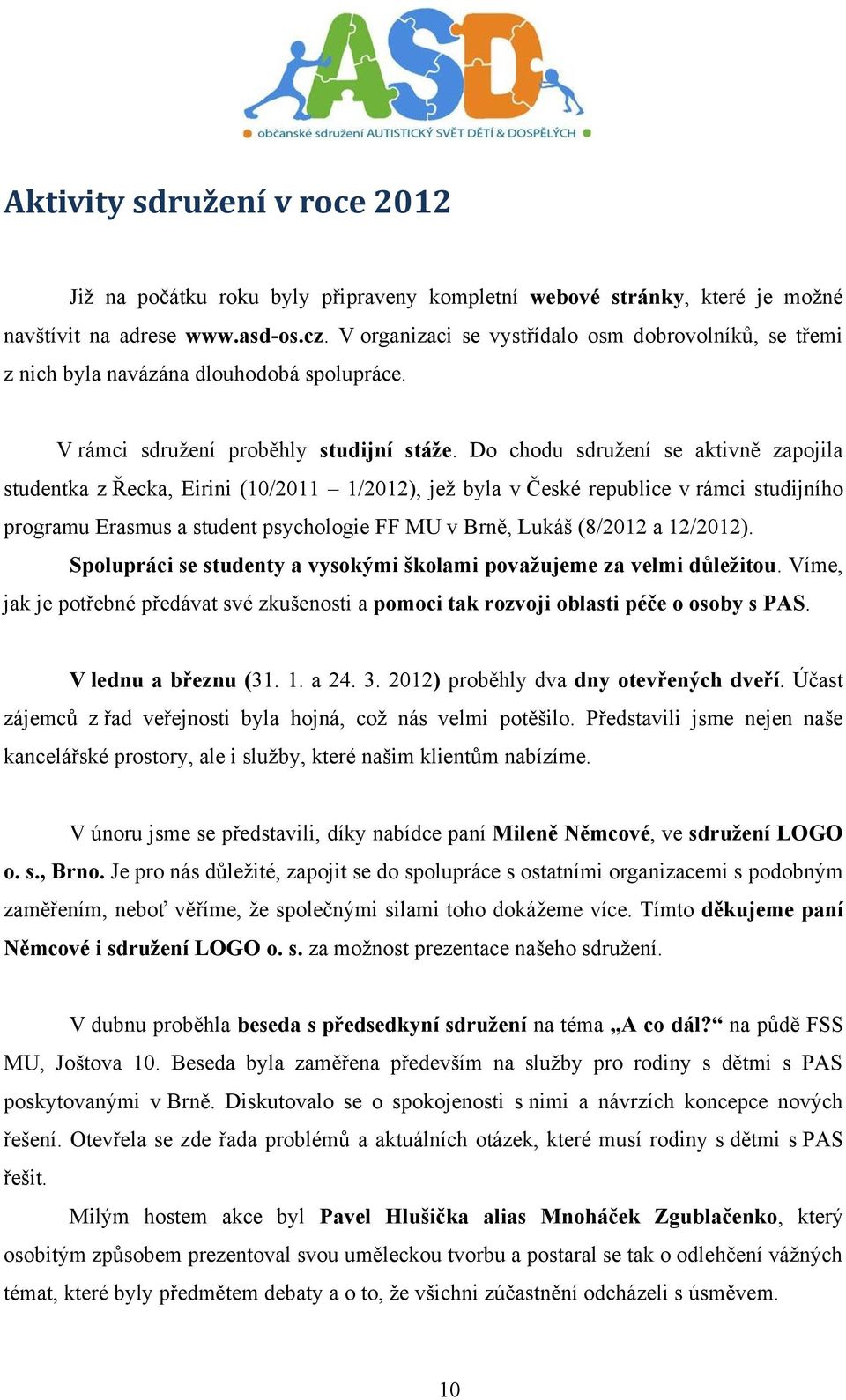 ASD
občanské sdružení AUTISTICKÝ SVĚT DĚTÍ & DOSPĚLÝCH

Aktivity sdružení v roce 2012

Již na počátku roku byly připraveny kompletní webové stránky, které je možné navštívit na adrese www.asd-os.cz. V organizaci se vystřídalo osm dobrovolníků, se třemi z nich byla navázána dlouhodobá spolupráce.

V rámci sdružení proběhly studijní stáže. Do chodu sdružení se aktivně zapojila studentka z Řecka, Eirini (10/2011 – 1/2012), jež byla v České republice v rámci studijního programu Erasmus a student psychologie FF MU v Brně, Lukáš (8/2012 a 12/2012). Spolupráci se studenty a vysokými školami považujeme za velmi důležitou. Víme, jak je potřebné předávat své zkušenosti a pomoci tak rozvoji oblasti péče o osoby s PAS.

V lednu a březnu (31. 1. a 24. 3. 2012) proběhly dva dny otevřených dveří. Účast zájemců z řad veřejnosti byla hojná, což nás velmi potěšilo. Představili jsme nejen naše kancelářské prostory, ale i služby, které našim klientům nabízíme.

V únoru jsme se představili, díky nabídce paní Mileně Němcové, ve sdružení LOGO o. s., Brno. Je pro nás důležité, zapojit se do spolupráce s ostatními organizacemi s podobným zaměřením, neboť věříme, že společnými silami toho dokážeme více. Tímto děkujeme paní Němcové i sdružení LOGO o. s. za možnost prezentace našeho sdružení.

V dubnu proběhla beseda s předsedkyní sdružení na téma „A co dál?“ na půdě FSS MU, Joštova 10. Beseda byla zaměřena především na služby pro rodiny s dětmi s PAS poskytovanými v Brně. Diskutovalo se o spokojenosti s nimi a návrzích koncepce nových řešení. Otevřela se zde řada problémů a aktuálních otázek, které musí rodiny s dětmi s PAS řešit.

Milým hostem akce byl Pavel Hlušička alias Mnoháček Zgublačenko, který osobitým způsobem prezentoval svou uměleckou tvorbu a postaral se tak o odlehčení vážných témat, které byly předmětem debaty a o to, že všichni zúčastnění odcházeli s úsměvem.

10